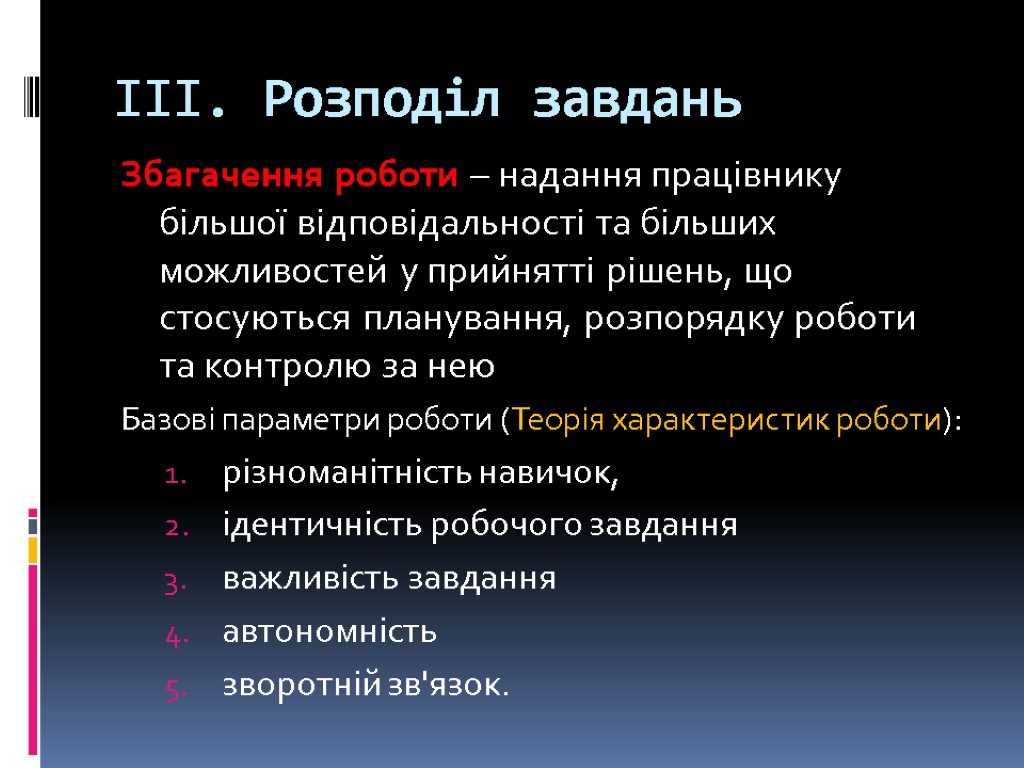 III. Розподіл завдань

Збагачення роботи – надання працівнику більшої відповідальності та більших можливостей у прийнятті рішень, що стосуються планування, розпорядку роботи та контролю за нею

Базові параметри роботи (Теорія характеристик роботи):

1. різноманітність навичок,
2. ідентичність робочого завдання
3. важливість завдання
4. автономність
5. зворотній зв'язок.